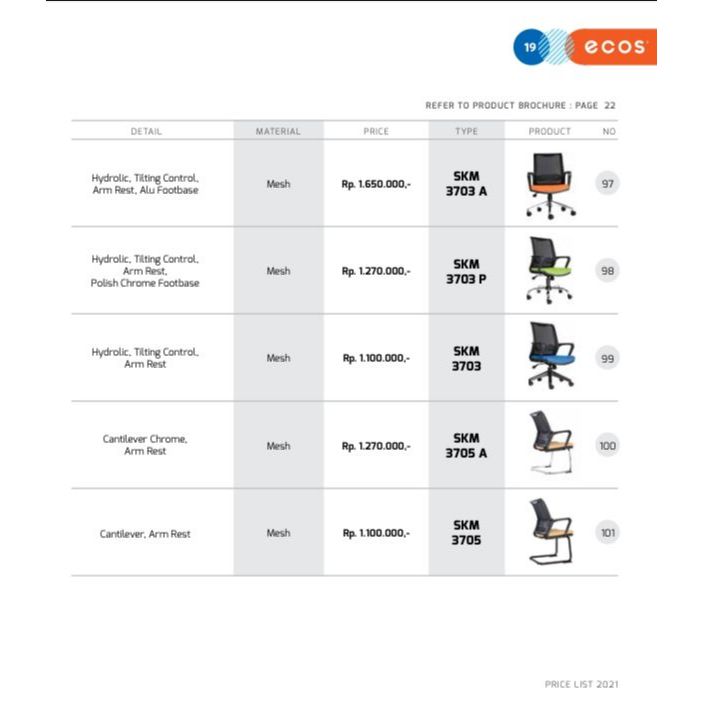 19 ecos

REFER TO PRODUCT BROCHURE : PAGE 22

| DETAIL | MATERIAL | PRICE | TYPE | PRODUCT | NO |
|---|---|---|---|---|---|
| Hydrolic, Tilting Control, Arm Rest, Alu Footbase | Mesh | Rp. 1.650.000,- | SKM 3703 A | | 97 |
| Hydrolic, Tilting Control, Arm Rest, Polish Chrome Footbase | Mesh | Rp. 1.270.000,- | SKM 3703 P | | 98 |
| Hydrolic, Tilting Control, Arm Rest | Mesh | Rp. 1.100.000,- | SKM 3703 | | 99 |
| Cantilever Chrome, Arm Rest | Mesh | Rp. 1.270.000,- | SKM 3705 A | | 100 |
| Cantilever, Arm Rest | Mesh | Rp. 1.100.000,- | SKM 3705 | | 101 |

PRICE LIST 2021